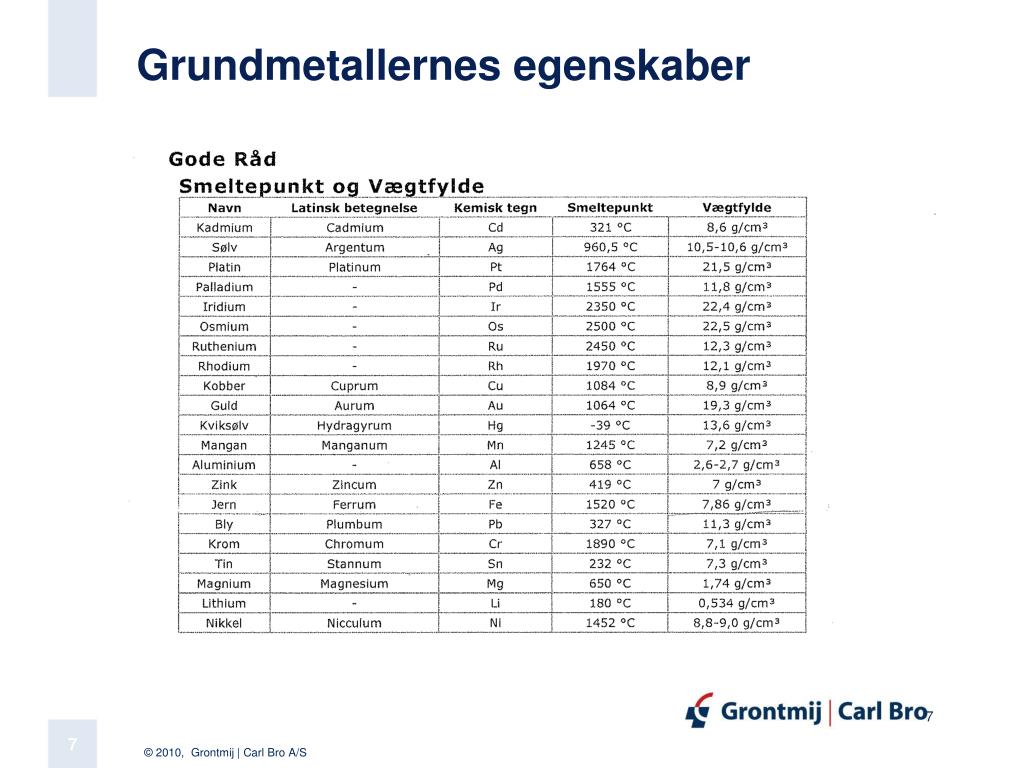 Grundmetallernes egenskaber

Gode Råd

Smeltepunkt og Vægtfylde

| Navn | Latinsk betegnelse | Kemisk tegn | Smeltepunkt | Vægtfylde |
|---|---|---|---|---|
| Kadmium | Cadmium | Cd | 321 °C | 8,6 g/cm³ |
| Sølv | Argentum | Ag | 960,5 °C | 10,5-10,6 g/cm³ |
| Platin | Platinum | Pt | 1764 °C | 21,5 g/cm³ |
| Palladium | - | Pd | 1555 °C | 11,8 g/cm³ |
| Iridium | - | Ir | 2350 °C | 22,4 g/cm³ |
| Osmium | - | Os | 2500 °C | 22,5 g/cm³ |
| Ruthenium | - | Ru | 2450 °C | 12,3 g/cm³ |
| Rhodium | - | Rh | 1970 °C | 12,1 g/cm³ |
| Kobber | Cuprum | Cu | 1084 °C | 8,9 g/cm³ |
| Guld | Aurum | Au | 1064 °C | 19,3 g/cm³ |
| Kviksølv | Hydragyrum | Hg | -39 °C | 13,6 g/cm³ |
| Mangan | Manganum | Mn | 1245 °C | 7,2 g/cm³ |
| Aluminium | - | Al | 658 °C | 2,6-2,7 g/cm³ |
| Zink | Zincum | Zn | 419 °C | 7 g/cm³ |
| Jern | Ferrum | Fe | 1520 °C | 7,86 g/cm³ |
| Bly | Plumbum | Pb | 327 °C | 11,3 g/cm³ |
| Krom | Chromum | Cr | 1890 °C | 7,1 g/cm³ |
| Tin | Stannum | Sn | 232 °C | 7,3 g/cm³ |
| Magnium | Magnesium | Mg | 650 °C | 1,74 g/cm³ |
| Lithium | - | Li | 180 °C | 0,534 g/cm³ |
| Nikkel | Nicculum | Ni | 1452 °C | 8,8-9,0 g/cm³ |

Grontmij | Carl Bro

7

7

© 2010, Grontmij | Carl Bro A/S